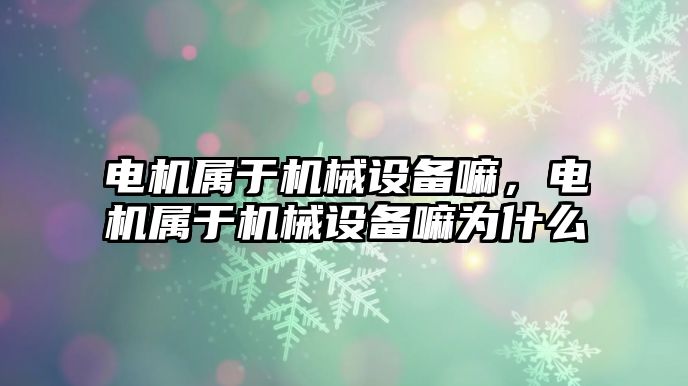 电机属于机械设备嘛，电机属于机械设备嘛为什么